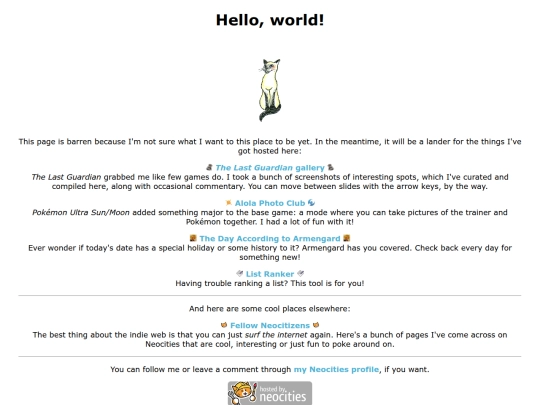 Hello, world!

This page is barren because I'm not sure what I want to this place to be yet. In the meantime, it will be a lander for the things I've got hosted here:

The Last Guardian gallery
The Last Guardian grabbed me like few games do. I took a bunch of screenshots of interesting spots, which I've curated and compiled here, along with occasional commentary. You can move between slides with the arrow keys, by the way.

Alola Photo Club
Pokémon Ultra Sun/Moon added something major to the base game: a mode where you can take pictures of the trainer and Pokémon together. I had a lot of fun with it!

The Day According to Armengard
Ever wonder if today's date has a special holiday or some history to it? Armengard has you covered. Check back every day for something new!

List Ranker
Having trouble ranking a list? This tool is for you!

And here are some cool places elsewhere:

Fellow Neocitizens
The best thing about the indie web is that you can just surf the internet again. Here's a bunch of pages I've come across on Neocities that are cool, interesting or just fun to poke around on.

You can follow me or leave a comment through my Neocities profile, if you want.

hosted by neocities